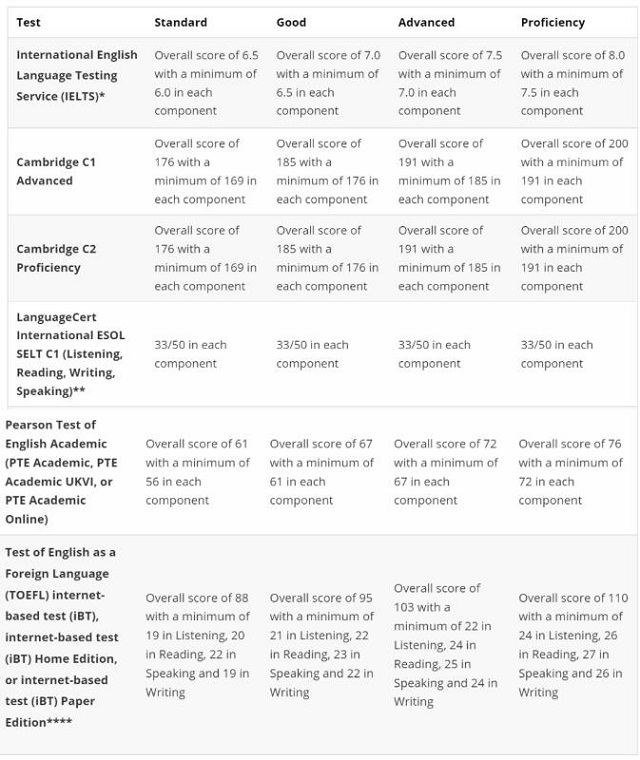 | Test | Standard | Good | Advanced | Proficiency |
|---|---|---|---|---|
| International English Language Testing Service (IELTS)* | Overall score of 6.5 with a minimum of 6.0 in each component | Overall score of 7.0 with a minimum of 6.5 in each component | Overall score of 7.5 with a minimum of 7.0 in each component | Overall score of 8.0 with a minimum of 7.5 in each component |
| Cambridge C1 Advanced | Overall score of 176 with a minimum of 169 in each component | Overall score of 185 with a minimum of 176 in each component | Overall score of 191 with a minimum of 185 in each component | Overall score of 200 with a minimum of 191 in each component |
| Cambridge C2 Proficiency | Overall score of 176 with a minimum of 169 in each component | Overall score of 185 with a minimum of 176 in each component | Overall score of 191 with a minimum of 185 in each component | Overall score of 200 with a minimum of 191 in each component |
| LanguageCert International ESOL SELT C1 (Listening, Reading, Writing, Speaking)** | 33/50 in each component | 33/50 in each component | 33/50 in each component | 33/50 in each component |
| Pearson Test of English Academic (PTE Academic, PTE Academic UKVI, or PTE Academic Online) | Overall score of 61 with a minimum of 56 in each component | Overall score of 67 with a minimum of 61 in each component | Overall score of 72 with a minimum of 67 in each component | Overall score of 76 with a minimum of 72 in each component |
| Test of English as a Foreign Language (TOEFL) internet-based test (iBT), internet-based test (iBT) Home Edition, or internet-based test (iBT) Paper Edition**** | Overall score of 88 with a minimum of 19 in Listening, 20 in Reading, 22 in Speaking and 19 in Writing | Overall score of 95 with a minimum of 21 in Listening, 22 in Reading, 23 in Speaking and 22 in Writing | Overall score of 103 with a minimum of 22 in Listening, 24 in Reading, 25 in Speaking and 24 in Writing | Overall score of 110 with a minimum of 24 in Listening, 26 in Reading, 27 in Speaking and 26 in Writing |